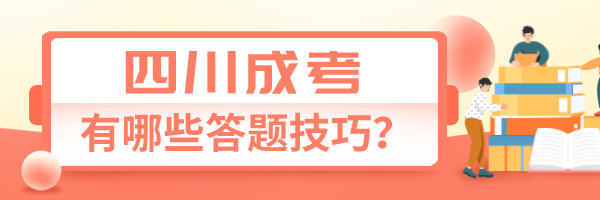 四川成考

有哪些答题技巧？